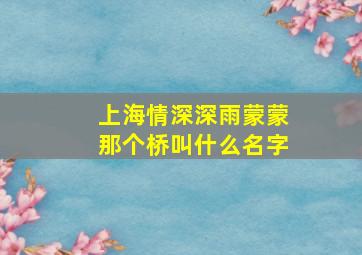 上海情深深雨蒙蒙那个桥叫什么名字